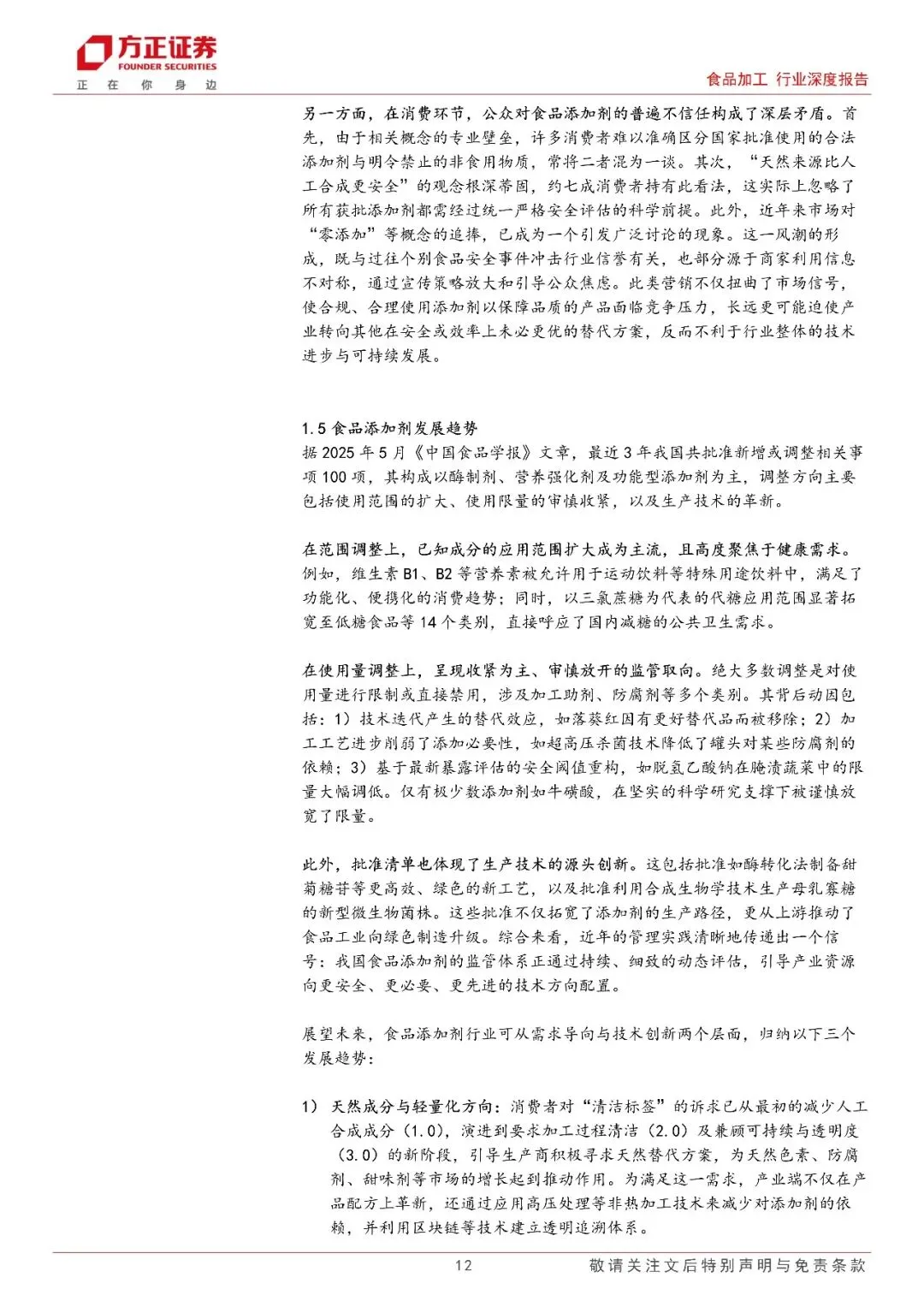 方正证券
FOUNDER SECURITIES
正 在 你 身 边

食品加工 行业深度报告

另一方面，在消费环节，公众对食品添加剂的普遍不信任构成了深层矛盾。首先，由于相关概念的专业壁垒，许多消费者难以准确区分国家批准使用的合法添加剂与明令禁止的非食用物质，常将二者混为一谈。其次，“天然来源比人工合成更安全”的观念根深蒂固，约七成消费者持有此看法，这实际上忽略了所有获批添加剂都需经过统一严格安全评估的科学前提。此外，近年来市场对“零添加”等概念的追捧，已成为一个引发广泛讨论的现象。这一风潮的形成，既与过往个别食品安全事件冲击行业信誉有关，也部分源于商家利用信息不对称，通过宣传策略放大和引导公众焦虑。此类营销不仅扭曲了市场信号，使合规、合理使用添加剂以保障品质的产品面临竞争压力，长远更可能迫使产业转向其他在安全或效率上未必更优的替代方案，反而不利于行业整体的技术进步与可持续发展。

1.5 食品添加剂发展趋势
据 2025 年 5 月《中国食品学报》文章，最近 3 年我国共批准新增或调整相关事项 100 项，其构成以酶制剂、营养强化剂及功能型添加剂为主，调整方向主要包括使用范围的扩大、使用限量的审慎收紧，以及生产技术的革新。

在范围调整上，已知成分的应用范围扩大成为主流，且高度聚焦于健康需求。例如，维生素 B1、B2 等营养素被允许用于运动饮料等特殊用途饮料中，满足了功能化、便携化的消费趋势；同时，以三氯蔗糖为代表的代糖应用范围显著拓宽至低糖食品等 14 个类别，直接呼应了国内减糖的公共卫生需求。

在使用量调整上，呈现收紧为主、审慎放开的监管取向。绝大多数调整是对使用量进行限制或直接禁用，涉及加工助剂、防腐剂等多个类别。其背后动因包括：1）技术迭代产生的替代效应，如落葵红因有更好替代品而被移除；2）加工工艺进步削弱了添加必要性，如超高压杀菌技术降低了罐头对某些防腐剂的依赖；3）基于最新暴露评估的安全阈值重构，如脱氢乙酸钠在腌渍蔬菜中的限量大幅调低。仅有极少数添加剂如牛磺酸，在坚实的科学研究支撑下被谨慎放宽了限量。

此外，批准清单也体现了生产技术的源头创新。这包括批准如酶转化法制备甜菊糖苷等更高效、绿色的新工艺，以及批准利用合成生物学技术生产母乳寡糖的新型微生物菌株。这些批准不仅拓宽了添加剂的生产路径，更从上游推动了食品工业向绿色制造升级。综合来看，近年的管理实践清晰地传递出一个信号：我国食品添加剂的监管体系正通过持续、细致的动态评估，引导产业资源向更安全、更必要、更先进的技术方向配置。

展望未来，食品添加剂行业可从需求导向与技术创新两个层面，归纳以下三个发展趋势：

1） 天然成分与轻量化方向：消费者对“清洁标签”的诉求已从最初的减少人工合成成分（1.0），演进到要求加工过程清洁（2.0）及兼顾可持续与透明度（3.0）的新阶段，引导生产商积极寻求天然替代方案，为天然色素、防腐剂、甜味剂等市场的增长起到推动作用。为满足这一需求，产业端不仅在产品配方上革新，还通过应用高压处理等非热加工技术来减少对添加剂的依赖，并利用区块链等技术建立透明追溯体系。

12 敬请关注文后特别声明与免责条款